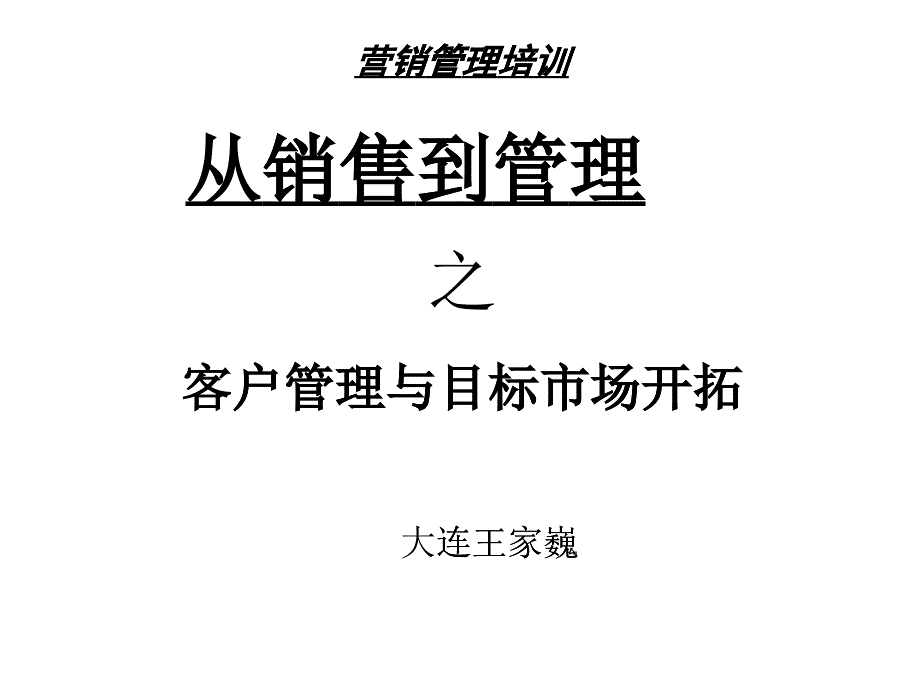 营销管理培训

从销售到管理

之

客户管理与目标市场开拓

大连王家巍